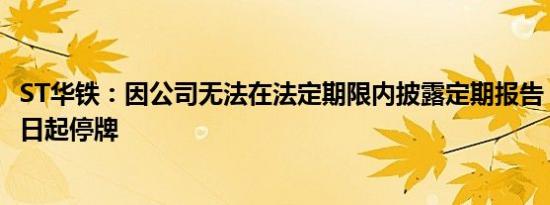 ST华铁：因公司无法在法定期限内披露定期报告
日起停牌